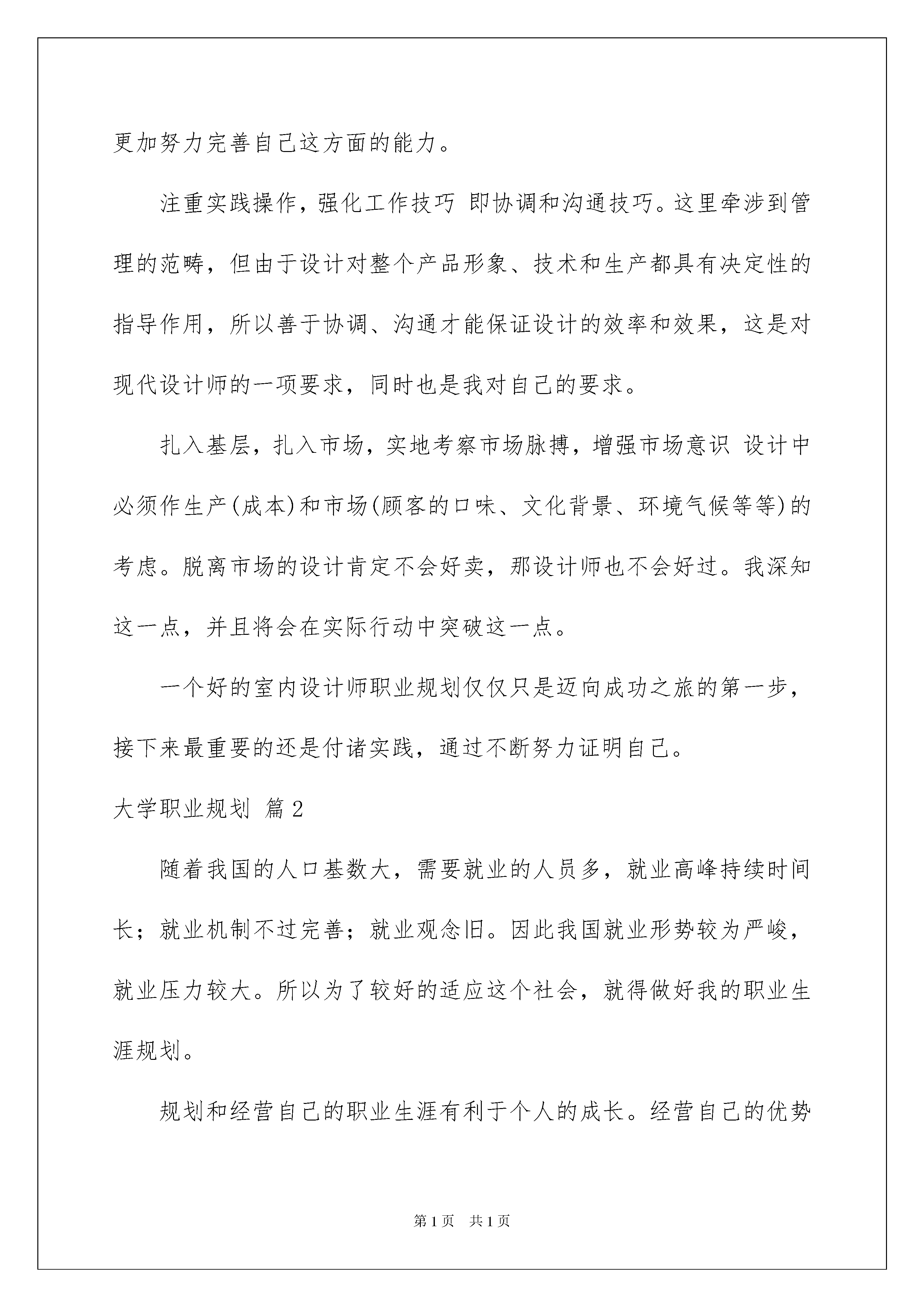 更加努力完善自己这方面的能力。

注重实践操作，强化工作技巧 即协调和沟通技巧。这里牵涉到管理的范畴，但由于设计对整个产品形象、技术和生产都具有决定性的指导作用，所以善于协调、沟通才能保证设计的效率和效果，这是对现代设计师的一项要求，同时也是我对自己的要求。

扎入基层，扎入市场，实地考察市场脉搏，增强市场意识 设计中必须作生产(成本)和市场(顾客的口味、文化背景、环境气候等等)的考虑。脱离市场的设计肯定不会好卖，那设计师也不会好过。我深知这一点，并且将会在实际行动中突破这一点。

一个好的室内设计师职业规划仅仅只是迈向成功之旅的第一步，接下来最重要的还是付诸实践，通过不断努力证明自己。

大学职业规划 篇2

随着我国的人口基数大，需要就业的人员多，就业高峰持续时间长；就业机制不过完善；就业观念旧。因此我国就业形势较为严峻，就业压力较大。所以为了较好的适应这个社会，就得做好我的职业生涯规划。

规划和经营自己的职业生涯有利于个人的成长。经营自己的优势

第1页 共1页